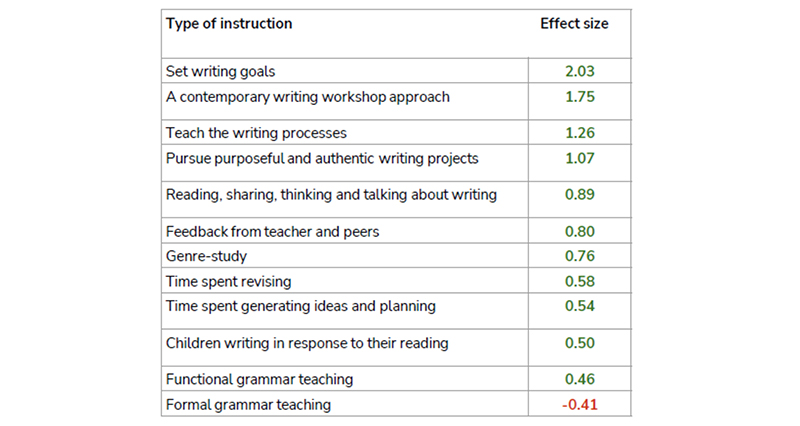 | Type of instruction | Effect size |
|---|---|
| Set writing goals | 2.03 |
| A contemporary writing workshop approach | 1.75 |
| Teach the writing processes | 1.26 |
| Pursue purposeful and authentic writing projects | 1.07 |
| Reading, sharing, thinking and talking about writing | 0.89 |
| Feedback from teacher and peers | 0.80 |
| Genre-study | 0.76 |
| Time spent revising | 0.58 |
| Time spent generating ideas and planning | 0.54 |
| Children writing in response to their reading | 0.50 |
| Functional grammar teaching | 0.46 |
| Formal grammar teaching | -0.41 |